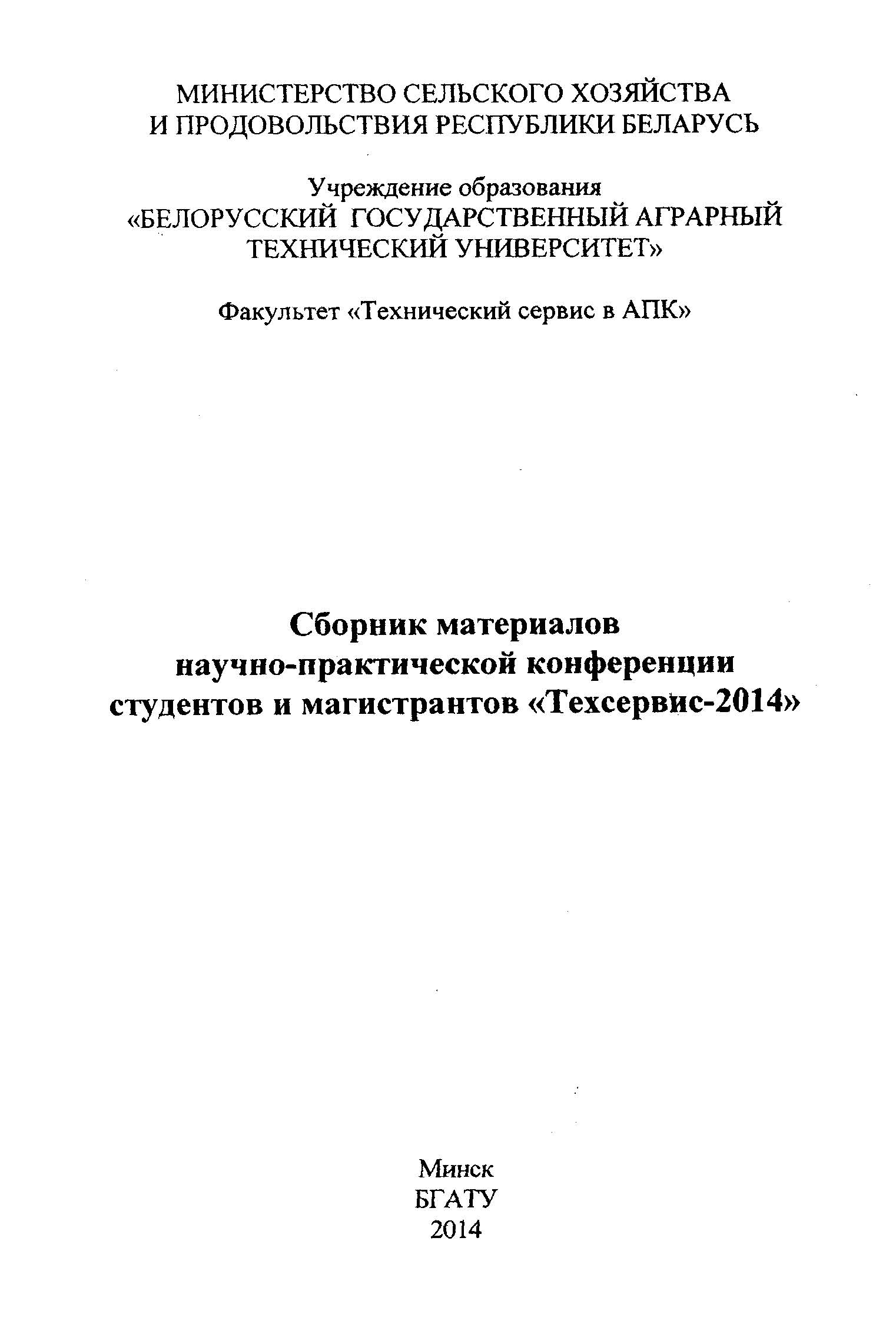 МИНИСТЕРСТВО СЕЛЬСКОГО ХОЗЯЙСТВА
И ПРОДОВОЛЬСТВИЯ РЕСПУБЛИКИ БЕЛАРУСЬ

Учреждение образования
«БЕЛОРУССКИЙ ГОСУДАРСТВЕННЫЙ АГРАРНЫЙ
ТЕХНИЧЕСКИЙ УНИВЕРСИТЕТ»

Факультет «Технический сервис в АПК»

Сборник материалов
научно-практической конференции
студентов и магистрантов «Техсервис-2014»

Минск
БГАТУ
2014